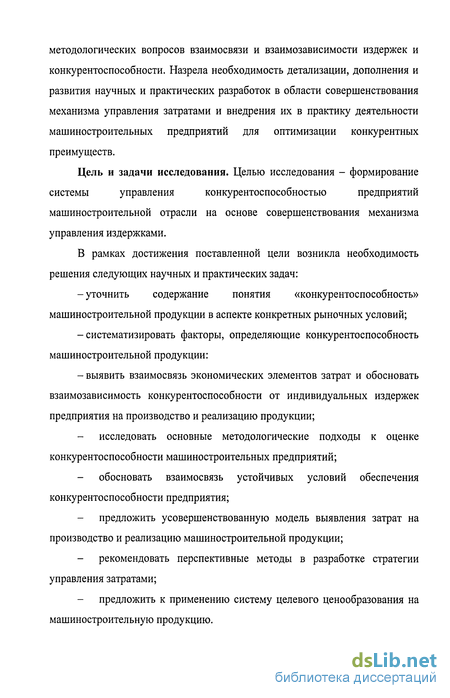 методологических вопросов взаимосвязи и взаимозависимости издержек и конкурентоспособности. Назрела необходимость детализации, дополнения и развития научных и практических разработок в области совершенствования механизма управления затратами и внедрения их в практику деятельности машиностроительных предприятий для оптимизации конкурентных преимуществ.

Цель и задачи исследования. Целью исследования – формирование системы управления конкурентоспособностью предприятий машиностроительной отрасли на основе совершенствования механизма управления издержками.

В рамках достижения поставленной цели возникла необходимость решения следующих научных и практических задач:

– уточнить содержание понятия «конкурентоспособность» машиностроительной продукции в аспекте конкретных рыночных условий;

– систематизировать факторы, определяющие конкурентоспособность машиностроительной продукции:

– выявить взаимосвязь экономических элементов затрат и обосновать взаимозависимость конкурентоспособности от индивидуальных издержек предприятия на производство и реализацию продукции;

– исследовать основные методологические подходы к оценке конкурентоспособности машиностроительных предприятий;

– обосновать взаимосвязь устойчивых условий обеспечения конкурентоспособности предприятия;

– предложить усовершенствованную модель выявления затрат на производство и реализацию машиностроительной продукции;

– рекомендовать перспективные методы в разработке стратегии управления затратами;

– предложить к применению систему целевого ценообразования на машиностроительную продукцию.

dsLib.net
библиотека диссертаций